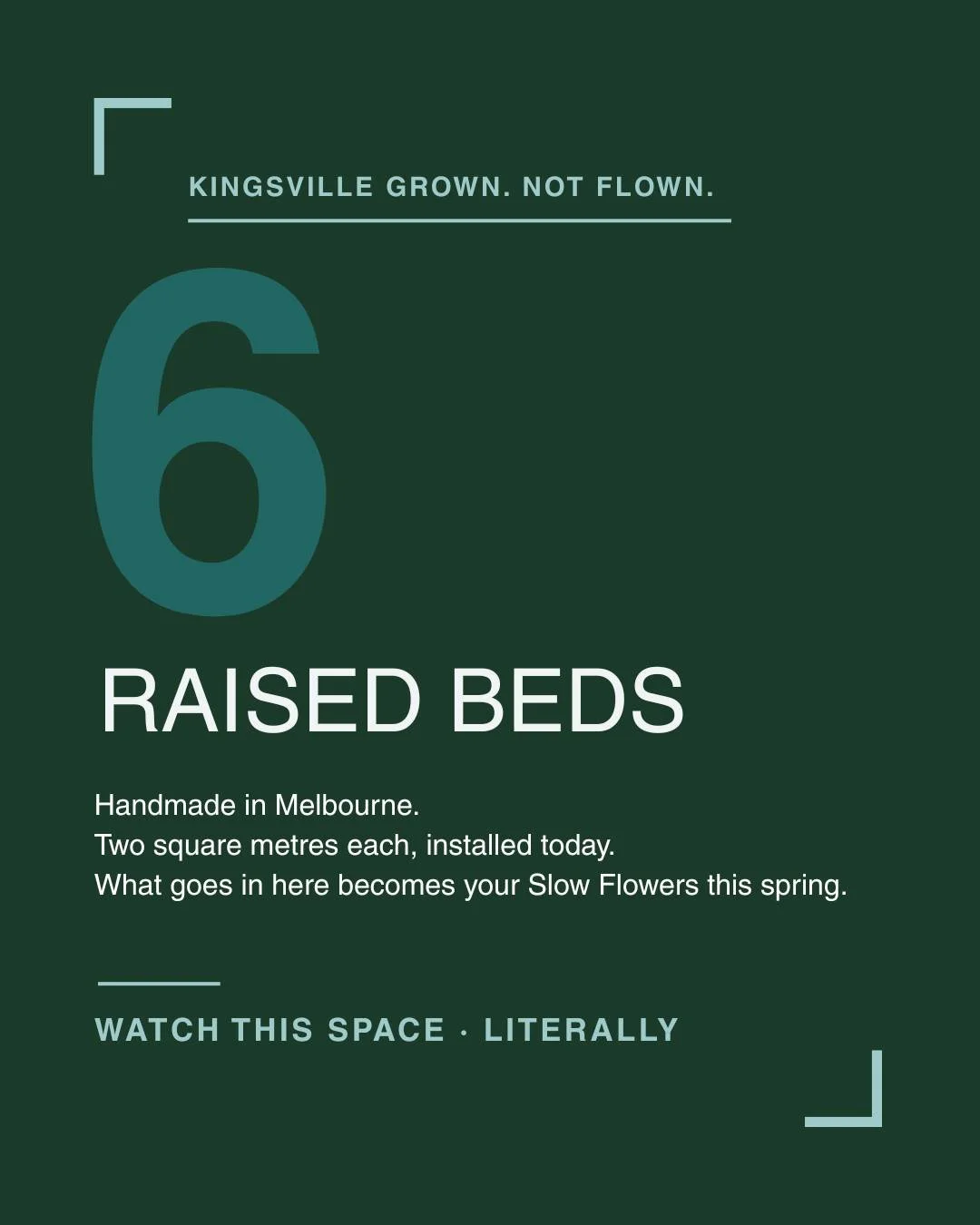 KINGSVILLE GROWN. NOT FLOWN.

6

RAISED BEDS

Handmade in Melbourne.
Two square metres each, installed today.
What goes in here becomes your Slow Flowers this spring.

WATCH THIS SPACE · LITERALLY